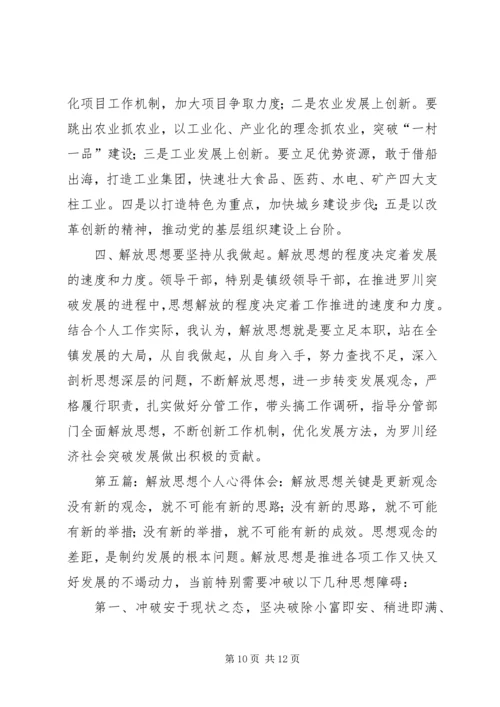 化项目工作机制，加大项目争取力度；二是农业发展上创新。要跳出农业抓农业，以工业化、产业化的理念抓农业，突破“一村一品”建设；三是工业发展上创新。要立足优势资源，敢于借船出海，打造工业集团，快速壮大食品、医药、水电、矿产四大支柱工业。四是以打造特色为重点，加快城乡建设步伐；五是以改革创新的精神，推动党的基层组织建设上台阶。

四、解放思想要坚持从我做起。解放思想的程度决定着发展的速度和力度。领导干部，特别是镇级领导干部，在推进罗川突破发展的进程中，思想解放的程度决定着工作推进的速度和力度。结合个人工作实际，我认为，解放思想就是要立足本职，站在全镇发展的大局，从自我做起，从自身入手，努力查找不足，深入剖析思想深层的问题，不断解放思想，进一步转变发展观念，严格履行职责，扎实做好分管工作，带头搞工作调研，指导分管部门全面解放思想，不断创新工作机制，优化发展方法，为罗川经济社会突破发展做出积极的贡献。

第五篇：解放思想个人心得体会：解放思想关键是更新观念没有新的观念，就不可能有新的思路；没有新的思路，就不可能有新的举措；没有新的举措，就不可能有新的成效。思想观念的差距，是制约发展的根本问题。解放思想是推进各项工作又快又好发展的不竭动力，当前特别需要冲破以下几种思想障碍：

第一、冲破安于现状之态，坚决破除小富即安、稍进即满、

第 10 页 共 12 页